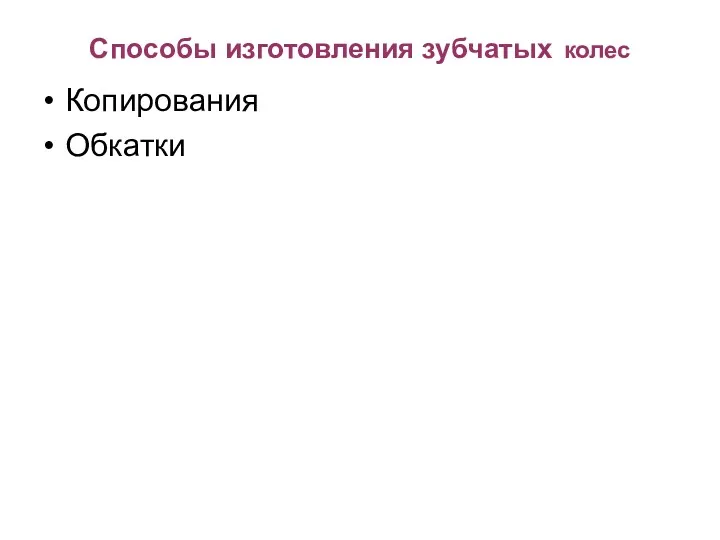 Способы изготовления зубчатых колес

• Копирования
• Обкатки